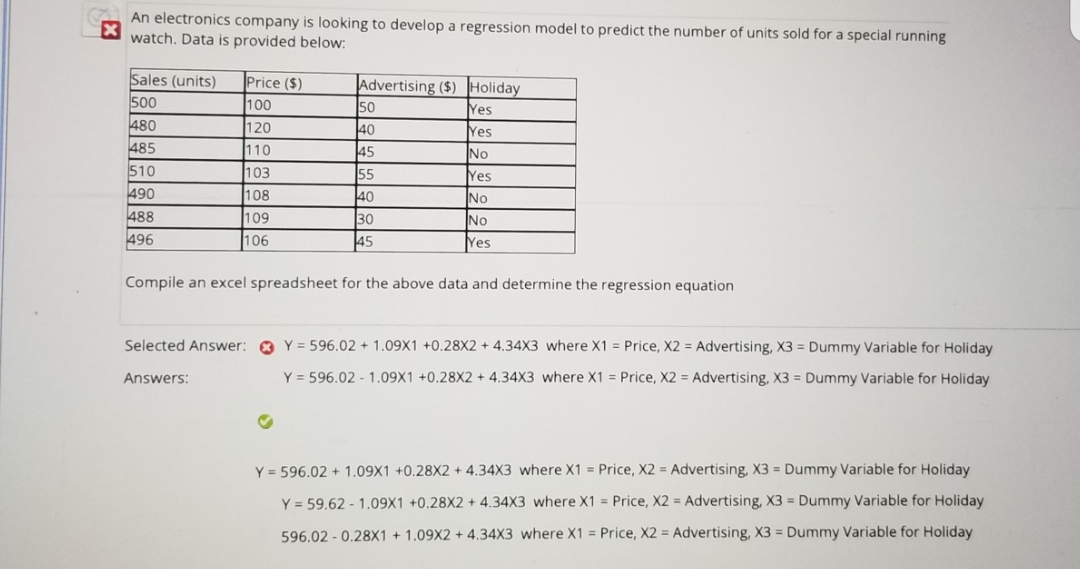 An electronics company is looking to develop a regression model to predict the number of units sold for a special running watch. Data is provided below:

| Sales (units) | Price ($) | Advertising ($) | Holiday |
|---|---|---|---|
| 500 | 100 | 50 | Yes |
| 480 | 120 | 40 | Yes |
| 485 | 110 | 45 | No |
| 510 | 103 | 55 | Yes |
| 490 | 108 | 40 | No |
| 488 | 109 | 30 | No |
| 496 | 106 | 45 | Yes |

Compile an excel spreadsheet for the above data and determine the regression equation

Selected Answer: Y = 596.02 + 1.09X1 +0.28X2 + 4.34X3 where X1 = Price, X2 = Advertising, X3 = Dummy Variable for Holiday

Answers: Y = 596.02 - 1.09X1 +0.28X2 + 4.34X3 where X1 = Price, X2 = Advertising, X3 = Dummy Variable for Holiday

Y = 596.02 + 1.09X1 +0.28X2 + 4.34X3 where X1 = Price, X2 = Advertising, X3 = Dummy Variable for Holiday

Y = 59.62 - 1.09X1 +0.28X2 + 4.34X3 where X1 = Price, X2 = Advertising, X3 = Dummy Variable for Holiday

596.02 - 0.28X1 + 1.09X2 + 4.34X3 where X1 = Price, X2 = Advertising, X3 = Dummy Variable for Holiday